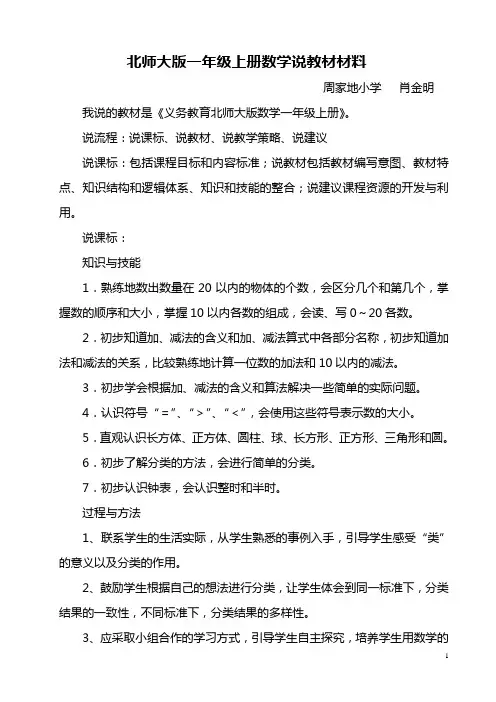 北师大版一年级上册数学说教材材料

周家地小学　肖金明

我说的教材是《义务教育北师大版数学一年级上册》。

说流程：说课标、说教材、说教学策略、说建议

说课标：包括课程目标和内容标准；说教材包括教材编写意图、教材特点、知识结构和逻辑体系、知识和技能的整合；说建议课程资源的开发与利用。

说课标：

知识与技能

1．熟练地数出数量在 20 以内的物体的个数，会区分几个和第几个，掌握数的顺序和大小，掌握 10 以内各数的组成，会读、写 0～20 各数。

2．初步知道加、减法的含义和加、减法算式中各部分名称，初步知道加法和减法的关系，比较熟练地计算一位数的加法和 10 以内的减法。

3．初步学会根据加、减法的含义和算法解决一些简单的实际问题。

4．认识符号“=”、“>”、“<”，会使用这些符号表示数的大小。

5．直观认识长方体、正方体、圆柱、球、长方形、正方形、三角形和圆。

6．初步了解分类的方法，会进行简单的分类。

7．初步认识钟表，会认识整时和半时。

过程与方法

1、联系学生的生活实际，从学生熟悉的事例入手，引导学生感受“类”的意义以及分类的作用。

2、鼓励学生根据自己的想法进行分类，让学生体会到同一标准下，分类结果的一致性，不同标准下，分类结果的多样性。

3、应采取小组合作的学习方式，引导学生自主探究，培养学生用数学的

1